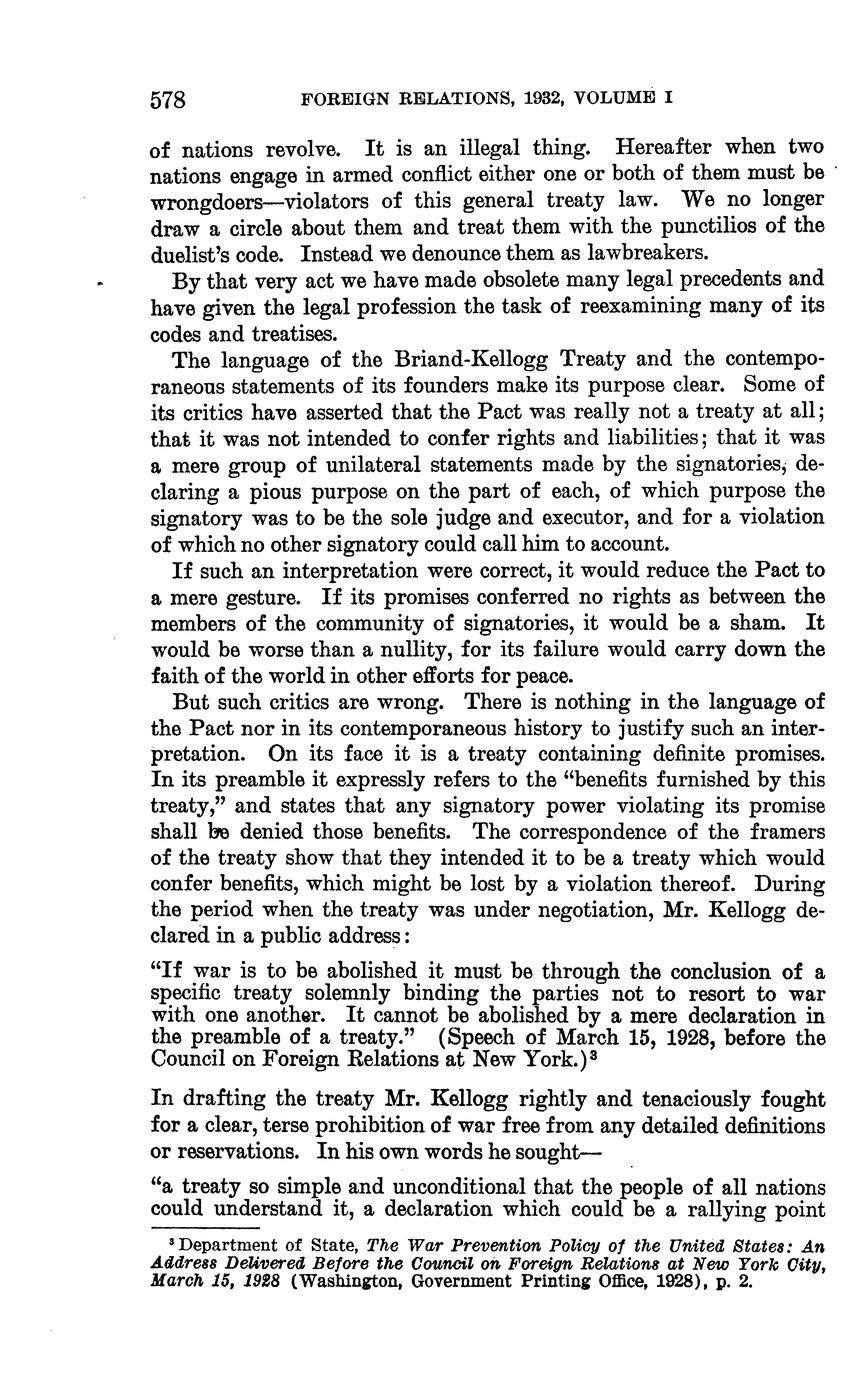 578 FOREIGN RELATIONS, 1932, VOLUME I

of nations revolve. It is an illegal thing. Hereafter when two nations engage in armed conflict either one or both of them must be wrongdoers—violators of this general treaty law. We no longer draw a circle about them and treat them with the punctilios of the duelist's code. Instead we denounce them as lawbreakers.

By that very act we have made obsolete many legal precedents and have given the legal profession the task of reexamining many of its codes and treatises.

The language of the Briand-Kellogg Treaty and the contemporaneous statements of its founders make its purpose clear. Some of its critics have asserted that the Pact was really not a treaty at all; that it was not intended to confer rights and liabilities; that it was a mere group of unilateral statements made by the signatories, declaring a pious purpose on the part of each, of which purpose the signatory was to be the sole judge and executor, and for a violation of which no other signatory could call him to account.

If such an interpretation were correct, it would reduce the Pact to a mere gesture. If its promises conferred no rights as between the members of the community of signatories, it would be a sham. It would be worse than a nullity, for its failure would carry down the faith of the world in other efforts for peace.

But such critics are wrong. There is nothing in the language of the Pact nor in its contemporaneous history to justify such an interpretation. On its face it is a treaty containing definite promises. In its preamble it expressly refers to the "benefits furnished by this treaty," and states that any signatory power violating its promise shall be denied those benefits. The correspondence of the framers of the treaty show that they intended it to be a treaty which would confer benefits, which might be lost by a violation thereof. During the period when the treaty was under negotiation, Mr. Kellogg declared in a public address:

"If war is to be abolished it must be through the conclusion of a specific treaty solemnly binding the parties not to resort to war with one another. It cannot be abolished by a mere declaration in the preamble of a treaty." (Speech of March 15, 1928, before the Council on Foreign Relations at New York.)$^3$

In drafting the treaty Mr. Kellogg rightly and tenaciously fought for a clear, terse prohibition of war free from any detailed definitions or reservations. In his own words he sought—

"a treaty so simple and unconditional that the people of all nations could understand it, a declaration which could be a rallying point

$^3$ Department of State, The War Prevention Policy of the United States: An Address Delivered Before the Council on Foreign Relations at New York City, March 15, 1928 (Washington, Government Printing Office, 1928), p. 2.